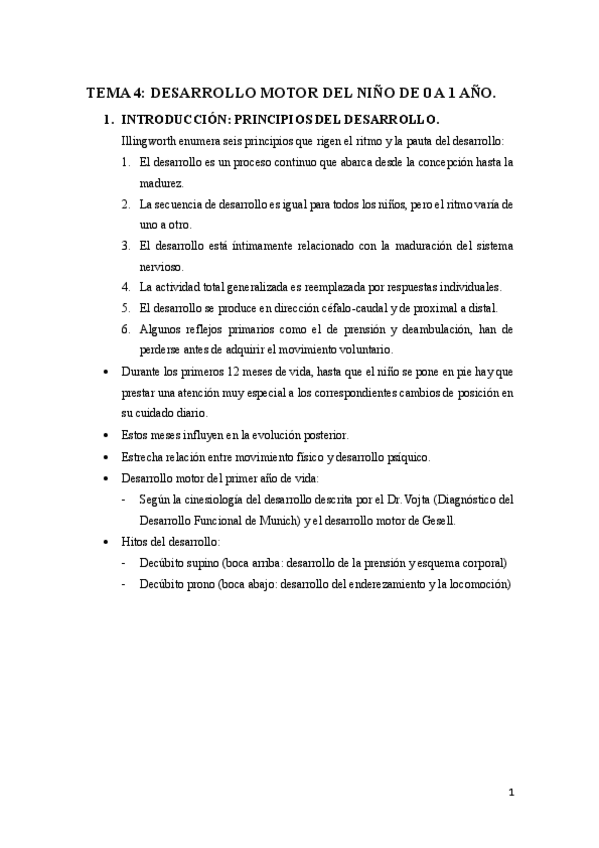 TEMA 4: DESARROLLO MOTOR DEL NIÑO DE 0 A 1 AÑO.

1. INTRODUCCIÓN: PRINCIPIOS DEL DESARROLLO.

Illingworth enumera seis principios que rigen el ritmo y la pauta del desarrollo:

1. El desarrollo es un proceso continuo que abarca desde la concepción hasta la madurez.
2. La secuencia de desarrollo es igual para todos los niños, pero el ritmo varía de uno a otro.
3. El desarrollo está íntimamente relacionado con la maduración del sistema nervioso.
4. La actividad total generalizada es reemplazada por respuestas individuales.
5. El desarrollo se produce en dirección céfalo-caudal y de proximal a distal.
6. Algunos reflejos primarios como el de prensión y deambulación, han de perderse antes de adquirir el movimiento voluntario.

• Durante los primeros 12 meses de vida, hasta que el niño se pone en pie hay que prestar una atención muy especial a los correspondientes cambios de posición en su cuidado diario.
• Estos meses influyen en la evolución posterior.
• Estrecha relación entre movimiento físico y desarrollo psíquico.
• Desarrollo motor del primer año de vida:
  - Según la cinesiología del desarrollo descrita por el Dr. Vojta (Diagnóstico del Desarrollo Funcional de Munich) y el desarrollo motor de Gesell.
• Hitos del desarrollo:
  - Decúbito supino (boca arriba: desarrollo de la prensión y esquema corporal)
  - Decúbito prono (boca abajo: desarrollo del enderezamiento y la locomoción)

1